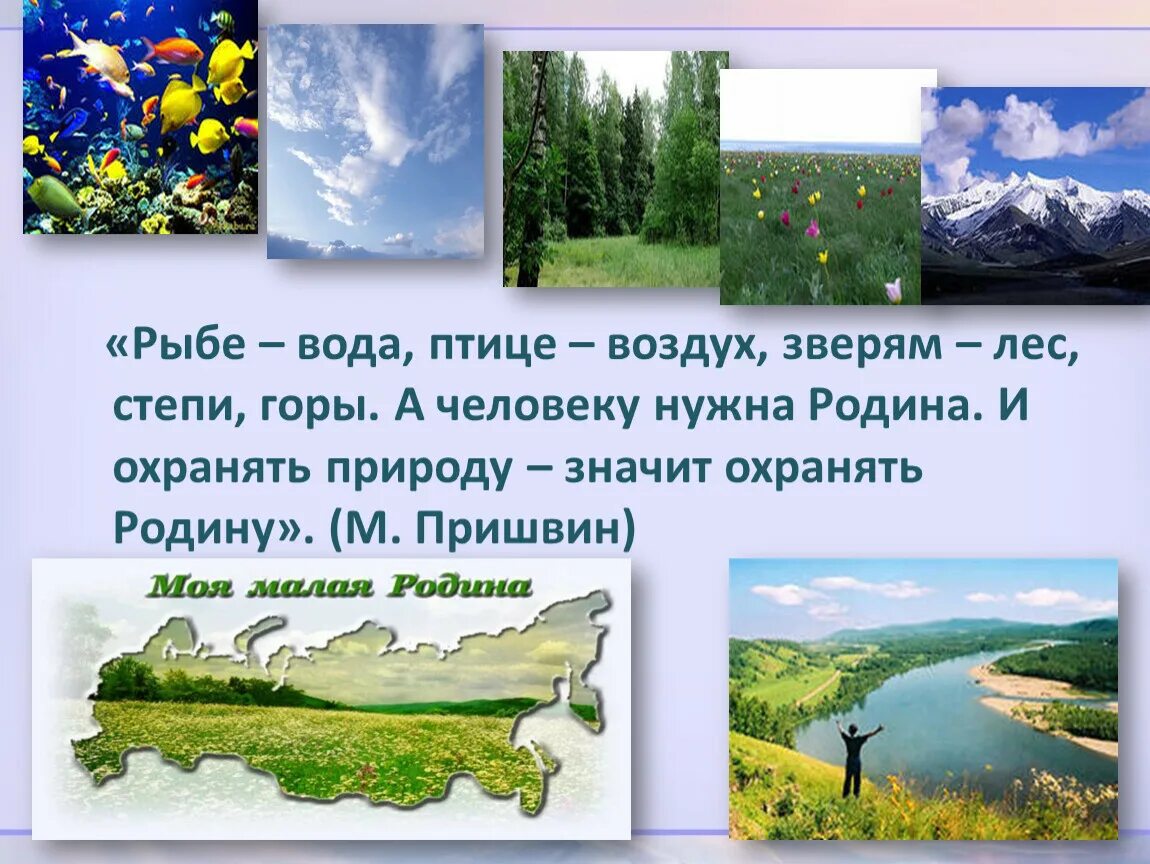 «Рыбе – вода, птице – воздух, зверям – лес, степи, горы. А человеку нужна Родина. И охранять природу – значит охранять Родину». (М. Пришвин)

Моя малая Родина